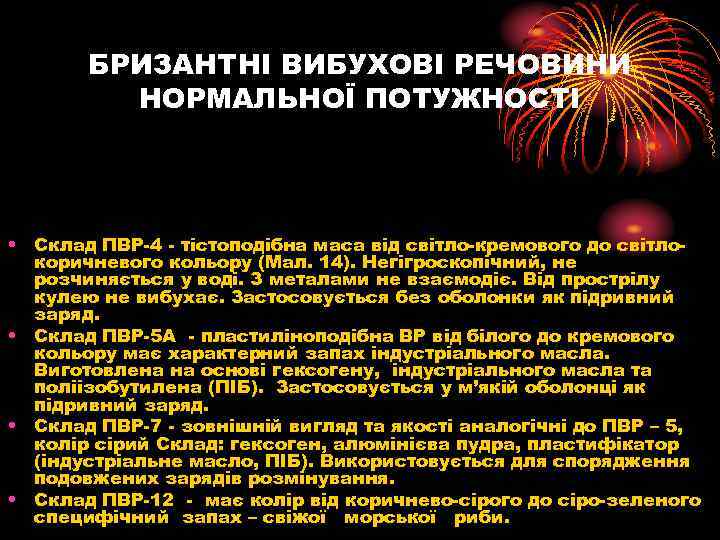 БРИЗАНТНІ ВИБУХОВІ РЕЧОВИНИ НОРМАЛЬНОЇ ПОТУЖНОСТІ

• Склад ПВР-4 - тістоподібна маса від світло-кремового до світло-коричневого кольору (Мал. 14). Негігроскопічний, не розчиняється у воді. З металами не взаємодіє. Від прострілу кулею не вибухає. Застосовується без оболонки як підривний заряд.
• Склад ПВР-5А - пластиліноподібна ВР від білого до кремового кольору має характерний запах індустріального масла. Виготовлена на основі гексогену, індустріального масла та поліізобутилена (ПІБ). Застосовується у м'якій оболонці як підривний заряд.
• Склад ПВР-7 - зовнішній вигляд та якості аналогічні до ПВР – 5, колір сірий Склад: гексоген, алюмінієва пудра, пластифікатор (індустріальне масло, ПІБ). Використовується для спорядження подовжених зарядів розмінування.
• Склад ПВР-12 - має колір від коричнево-сірого до сіро-зеленого специфічний запах – свіжої морської риби.